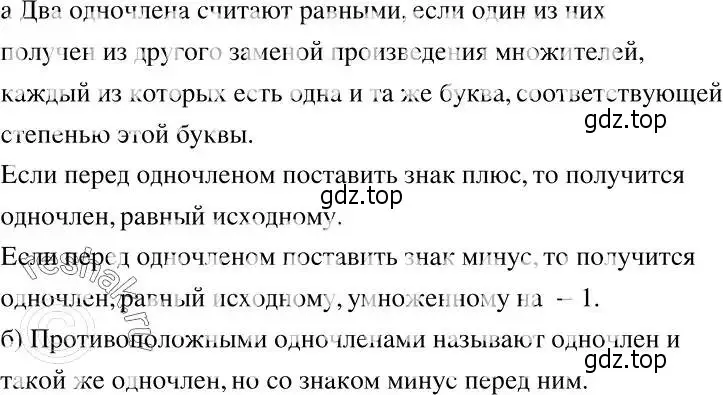 а Два одночлена считают равными, если один из них получен из другого заменой произведения множителей, каждый из которых есть одна и та же буква, соответствующей степенью этой буквы.

gdz.top

Если перед одночленом поставить знак плюс, то получится одночлен, равный исходному.

gdz.top

Если перед одночленом поставить знак минус, то получится одночлен, равный исходному, умноженному на $-1$.

reshak.ru

б) Противоположными одночленами называют одночлен и такой же одночлен, но со знаком минус перед ним.

gdz.top